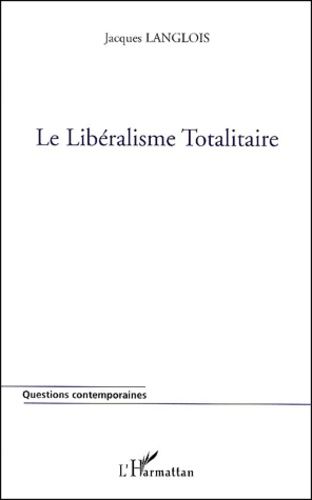 Jacques LANGLOIS

Le Libéralisme Totalitaire

Questions contemporaines

L'Harmattan